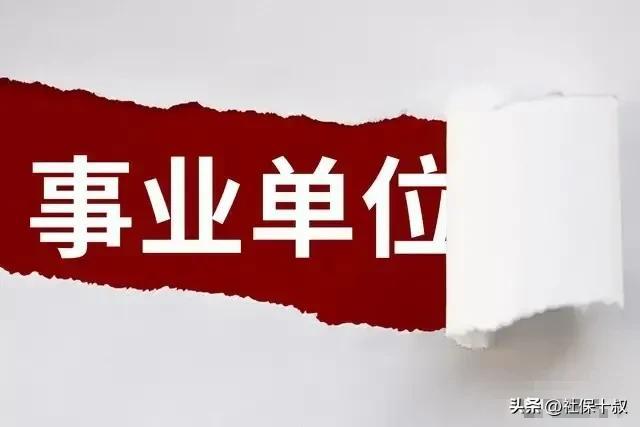 事业单位

头条@社保十叔